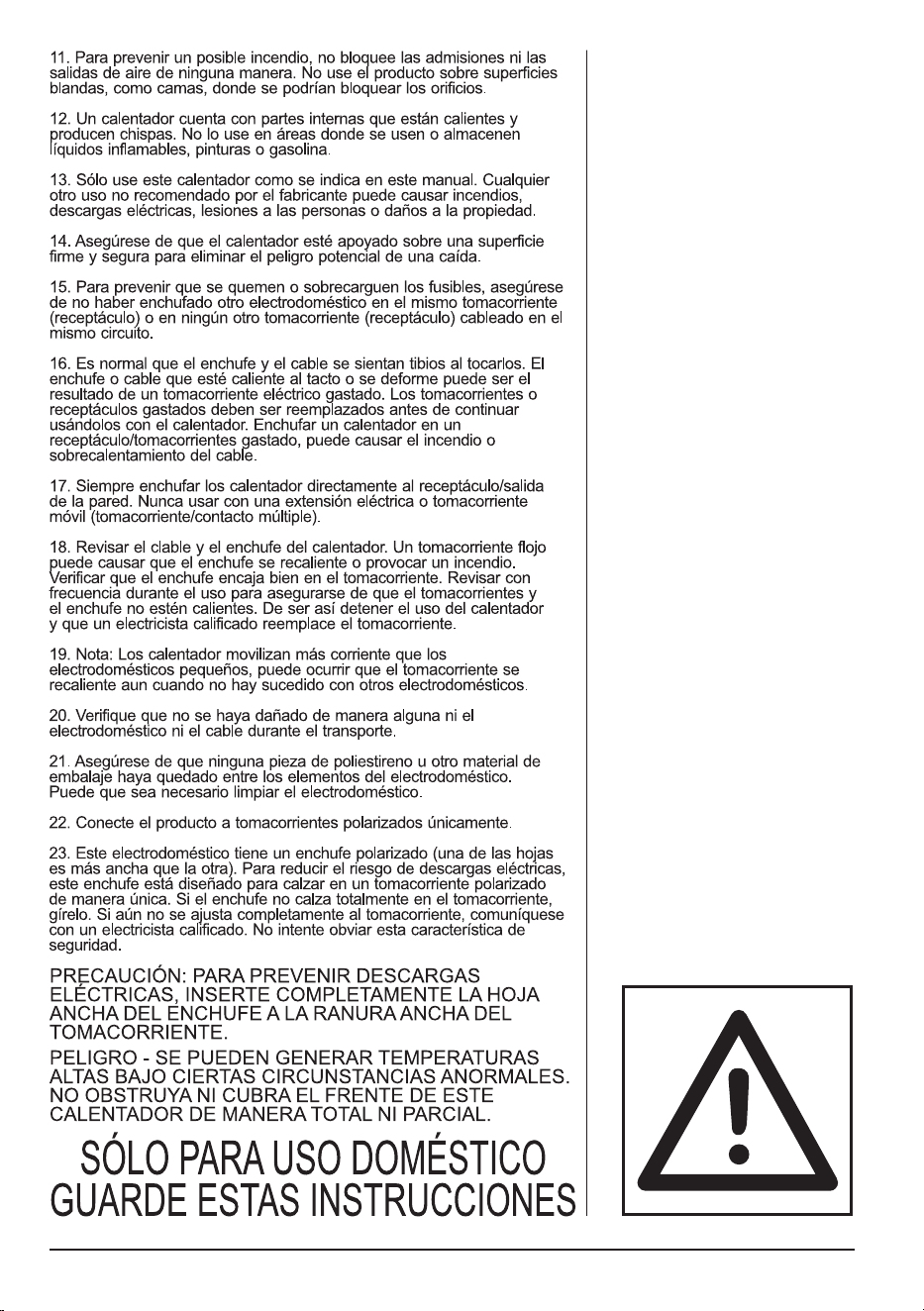 11. Para prevenir un posible incendio, no bloquee las admisiones ni las salidas de aire de ninguna manera. No use el producto sobre superficies blandas, como camas, donde se podrían bloquear los orificios.

12. Un calentador cuenta con partes internas que están calientes y producen chispas. No lo use en áreas donde se usen o almacenen líquidos inflamables, pinturas o gasolina.

13. Sólo use este calentador como se indica en este manual. Cualquier otro uso no recomendado por el fabricante puede causar incendios, descargas eléctricas, lesiones a las personas o daños a la propiedad.

14. Asegúrese de que el calentador esté apoyado sobre una superficie firme y segura para eliminar el peligro potencial de una caída.

15. Para prevenir que se quemen o sobrecarguen los fusibles, asegúrese de no haber enchufado otro electrodoméstico en el mismo tomacorriente (receptáculo) o en ningún otro tomacorriente (receptáculo) cableado en el mismo circuito.

16. Es normal que el enchufe y el cable se sientan tibios al tocarlos. El enchufe o cable que esté caliente al tacto o se deforme puede ser el resultado de un tomacorriente eléctrico gastado. Los tomacorrientes o receptáculos gastados deben ser reemplazados antes de continuar usándolos con el calentador. Enchufar un calentador en un receptáculo/tomacorrientes gastado, puede causar el incendio o sobrecalentamiento del cable.

17. Siempre enchufar los calentador directamente al receptáculo/salida de la pared. Nunca usar con una extensión eléctrica o tomacorriente móvil (tomacorriente/contacto múltiple).

18. Revisar el clable y el enchufe del calentador. Un tomacorriente flojo puede causar que el enchufe se recaliente o provocar un incendio. Verificar que el enchufe encaja bien en el tomacorriente. Revisar con frecuencia durante el uso para asegurarse de que el tomacorrientes y el enchufe no estén calientes. De ser así detener el uso del calentador y que un electricista calificado reemplace el tomacorriente.

19. Nota: Los calentador movilizan más corriente que los electrodomésticos pequeños, puede ocurrir que el tomacorriente se recaliente aun cuando no hay sucedido con otros electrodomésticos.

20. Verifique que no se haya dañado de manera alguna ni el electrodoméstico ni el cable durante el transporte.

21. Asegúrese de que ninguna pieza de poliestireno u otro material de embalaje haya quedado entre los elementos del electrodoméstico. Puede que sea necesario limpiar el electrodoméstico.

22. Conecte el producto a tomacorrientes polarizados únicamente.

23. Este electrodoméstico tiene un enchufe polarizado (una de las hojas es más ancha que la otra). Para reducir el riesgo de descargas eléctricas, este enchufe está diseñado para calzar en un tomacorriente polarizado de manera única. Si el enchufe no calza totalmente en el tomacorriente, gírelo. Si aún no se ajusta completamente al tomacorriente, comuníquese con un electricista calificado. No intente obviar esta característica de seguridad.

PRECAUCIÓN: PARA PREVENIR DESCARGAS ELÉCTRICAS, INSERTE COMPLETAMENTE LA HOJA ANCHA DEL ENCHUFE A LA RANURA ANCHA DEL TOMACORRIENTE.

PELIGRO - SE PUEDEN GENERAR TEMPERATURAS ALTAS BAJO CIERTAS CIRCUNSTANCIAS ANORMALES. NO OBSTRUYA NI CUBRA EL FRENTE DE ESTE CALENTADOR DE MANERA TOTAL NI PARCIAL.

SÓLO PARA USO DOMÉSTICO
GUARDE ESTAS INSTRUCCIONES